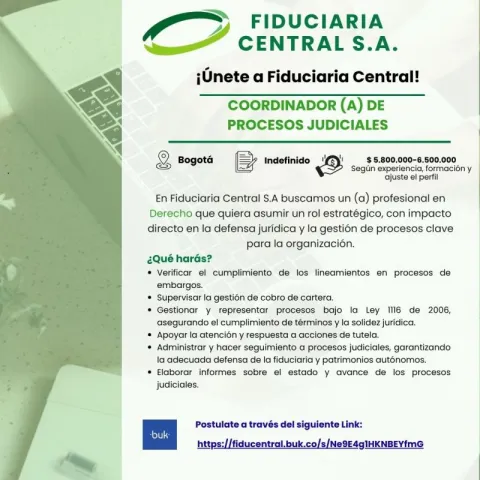 FIDUCIARIA CENTRAL S.A.

¡Únete a Fiduciaria Central!

COORDINADOR (A) DE PROCESOS JUDICIALES

Bogotá

Indefinido

$ 5.800.000-6.500.000
Según experiencia, formación y ajuste el perfil

En Fiduciaria Central S.A buscamos un (a) profesional en Derecho que quiera asumir un rol estratégico, con impacto directo en la defensa jurídica y la gestión de procesos clave para la organización.

¿Qué harás?

• Verificar el cumplimiento de los lineamientos en procesos de embargos.
• Supervisar la gestión de cobro de cartera.
• Gestionar y representar procesos bajo la Ley 1116 de 2006, asegurando el cumplimiento de términos y la solidez jurídica.
• Apoyar la atención y respuesta a acciones de tutela.
• Administrar y hacer seguimiento a procesos judiciales, garantizando la adecuada defensa de la fiduciaria y patrimonios autónomos.
• Elaborar informes sobre el estado y avance de los procesos judiciales.

buk

Postulate a través del siguiente Link:

https://fiducentral.buk.co/s/Ne9E4g1HKNBEYfmG